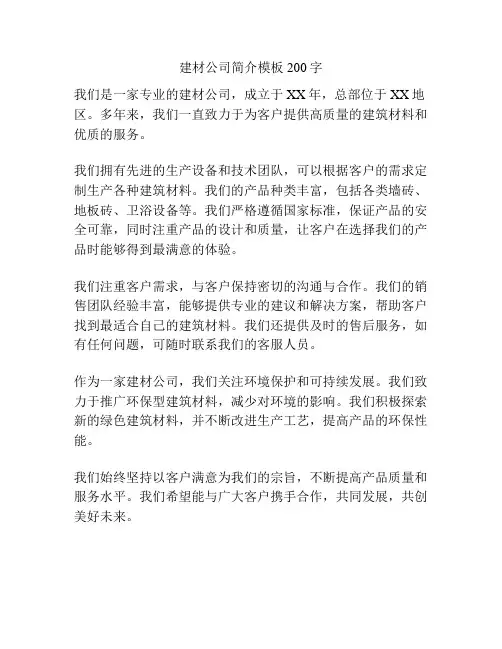 建材公司简介模板 200 字

我们是一家专业的建材公司，成立于 XX 年，总部位于 XX 地区。多年来，我们一直致力于为客户提供高质量的建筑材料和优质的服务。

我们拥有先进的生产设备和技术团队，可以根据客户的需求定制生产各种建筑材料。我们的产品种类丰富，包括各类墙砖、地板砖、卫浴设备等。我们严格遵循国家标准，保证产品的安全可靠，同时注重产品的设计和质量，让客户在选择我们的产品时能够得到最满意的体验。

我们注重客户需求，与客户保持密切的沟通与合作。我们的销售团队经验丰富，能够提供专业的建议和解决方案，帮助客户找到最适合自己的建筑材料。我们还提供及时的售后服务，如有任何问题，可随时联系我们的客服人员。

作为一家建材公司，我们关注环境保护和可持续发展。我们致力于推广环保型建筑材料，减少对环境的影响。我们积极探索新的绿色建筑材料，并不断改进生产工艺，提高产品的环保性能。

我们始终坚持以客户满意为我们的宗旨，不断提高产品质量和服务水平。我们希望能与广大客户携手合作，共同发展，共创美好未来。